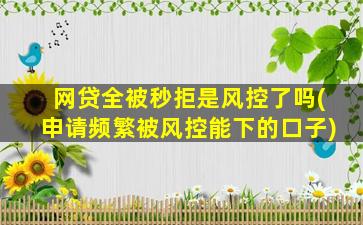 网贷全被秒拒是风控了吗(申请频繁被风控能下的口子)